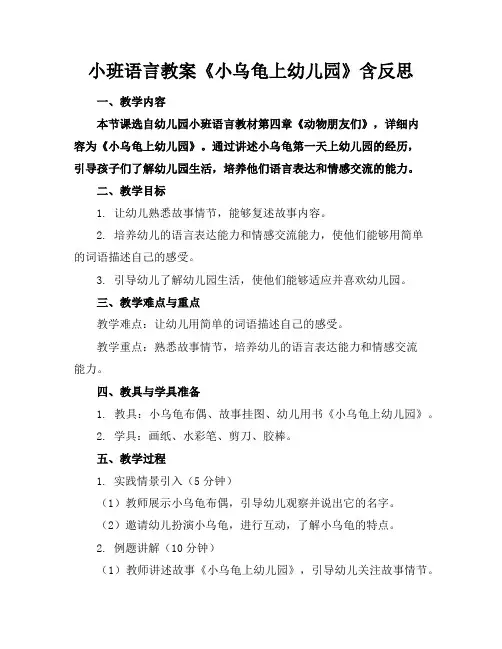 小班语言教案《小乌龟上幼儿园》含反思

一、教学内容

本节课选自幼儿园小班语言教材第四章《动物朋友们》，详细内容为《小乌龟上幼儿园》。通过讲述小乌龟第一天上幼儿园的经历，引导孩子们了解幼儿园生活，培养他们语言表达和情感交流的能力。

二、教学目标

1. 让幼儿熟悉故事情节，能够复述故事内容。

2. 培养幼儿的语言表达能力和情感交流能力，使他们能够用简单的词语描述自己的感受。

3. 引导幼儿了解幼儿园生活，使他们能够适应并喜欢幼儿园。

三、教学难点与重点

教学难点：让幼儿用简单的词语描述自己的感受。

教学重点：熟悉故事情节，培养幼儿的语言表达能力和情感交流能力。

四、教具与学具准备

1. 教具：小乌龟布偶、故事挂图、幼儿用书《小乌龟上幼儿园》。

2. 学具：画纸、水彩笔、剪刀、胶棒。

五、教学过程

1. 实践情景引入（5 分钟）

（1）教师展示小乌龟布偶，引导幼儿观察并说出它的名字。

（2）邀请幼儿扮演小乌龟，进行互动，了解小乌龟的特点。

2. 例题讲解（10 分钟）

（1）教师讲述故事《小乌龟上幼儿园》，引导幼儿关注故事情节。